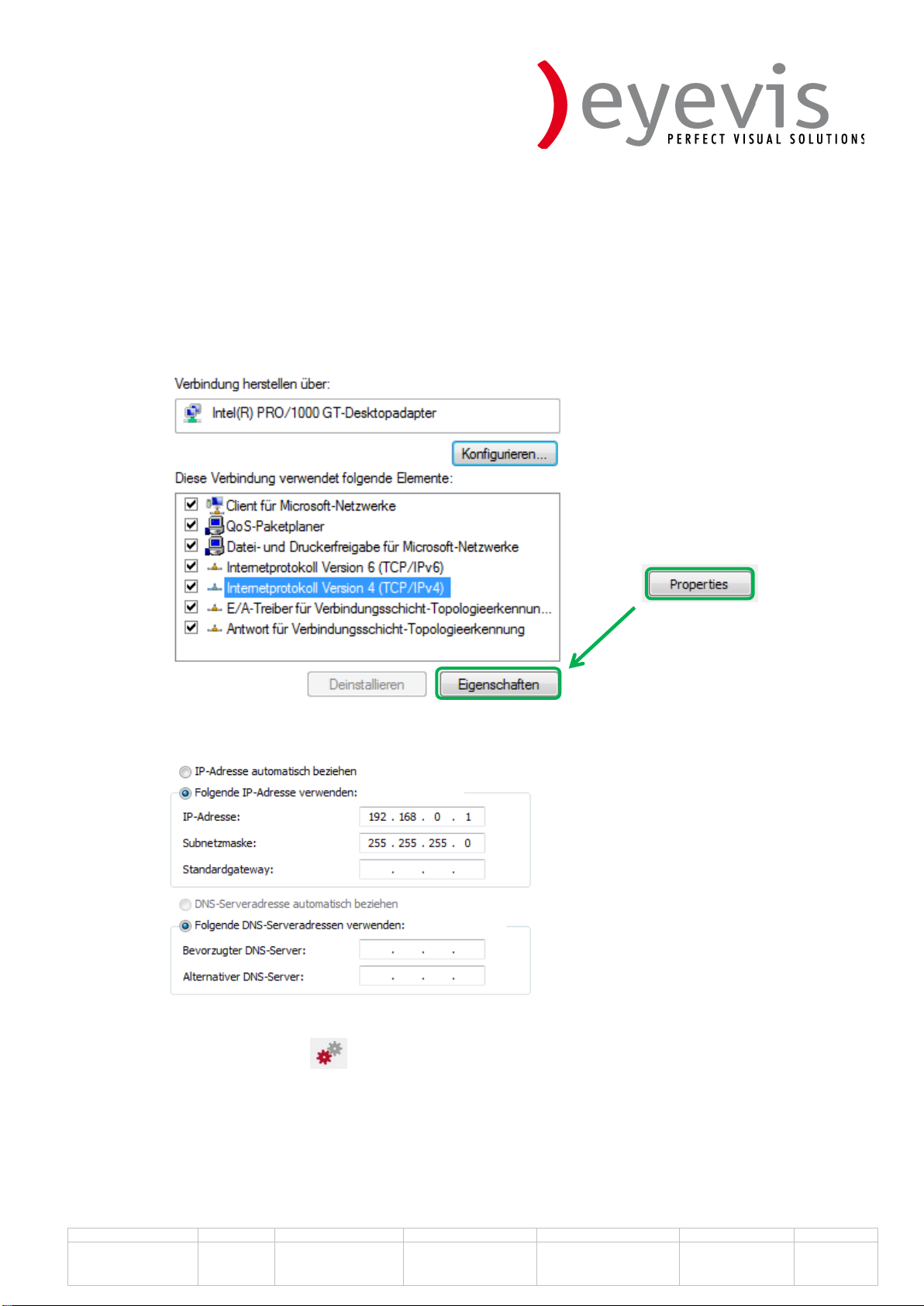 eyevis
PERFECT VISUAL SOLUTIONS

Verbindung herstellen über:

Intel(R) PRO/1000 GT-Desktopadapter

Konfigurieren...

Diese Verbindung verwendet folgende Elemente:

Client für Microsoft-Netzwerke
QoS-Paketplaner
Datei- und Druckerfreigabe für Microsoft-Netzwerke
Internetprotokoll Version 6 (TCP/IPv6)
Internetprotokoll Version 4 (TCP/IPv4)
E/A-Treiber für Verbindungsschicht-Topologieerkennun...
Antwort für Verbindungsschicht-Topologieerkennung

Properties

Deinstallieren

Eigenschaften

IP-Adresse automatisch beziehen
Folgende IP-Adresse verwenden:
IP-Adresse: 192 . 168 . 0 . 1
Subnetzmaske: 255 . 255 . 255 . 0
Standardgateway: . . .

DNS-Serveradresse automatisch beziehen
Folgende DNS-Serveradressen verwenden:
Bevorzugter DNS-Server: . . .
Alternativer DNS-Server: . . .